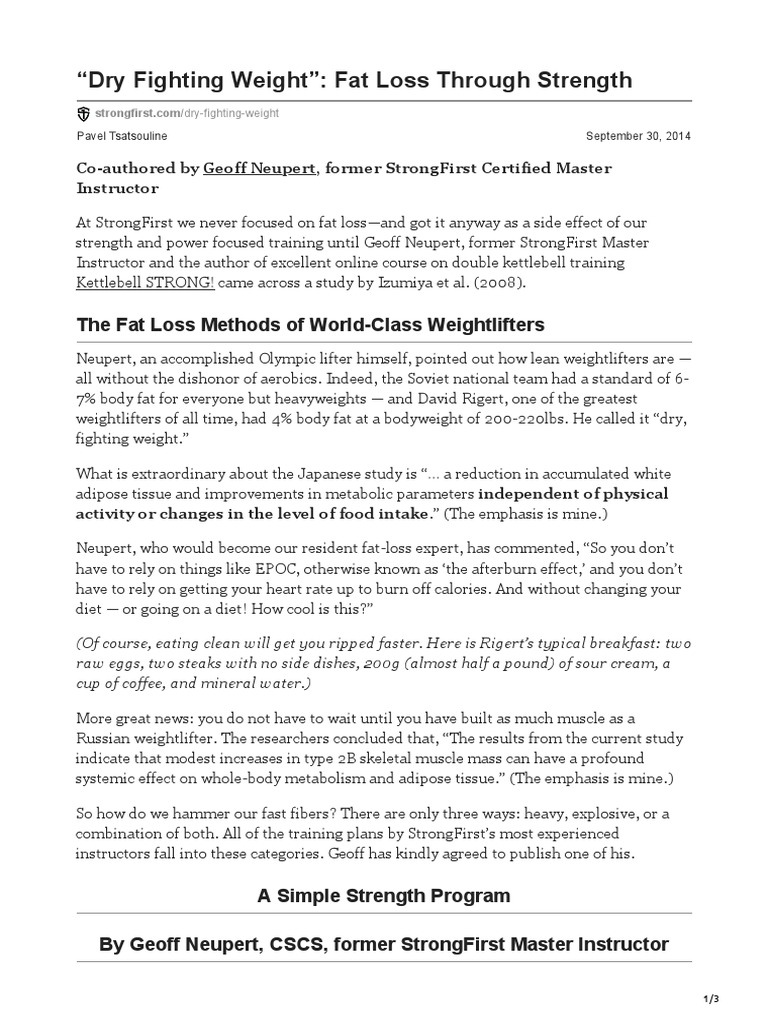 “Dry Fighting Weight”: Fat Loss Through Strength

strongfirst.com/dry-fighting-weight

Pavel Tsatsouline

September 30, 2014

Co-authored by Geoff Neupert, former StrongFirst Certified Master Instructor

At StrongFirst we never focused on fat loss—and got it anyway as a side effect of our strength and power focused training until Geoff Neupert, former StrongFirst Master Instructor and the author of excellent online course on double kettlebell training Kettlebell STRONG! came across a study by Izumiya et al. (2008).

The Fat Loss Methods of World-Class Weightlifters

Neupert, an accomplished Olympic lifter himself, pointed out how lean weightlifters are — all without the dishonor of aerobics. Indeed, the Soviet national team had a standard of 6-7% body fat for everyone but heavyweights — and David Rigert, one of the greatest weightlifters of all time, had 4% body fat at a bodyweight of 200-220lbs. He called it “dry, fighting weight.”

What is extraordinary about the Japanese study is “… a reduction in accumulated white adipose tissue and improvements in metabolic parameters independent of physical activity or changes in the level of food intake.” (The emphasis is mine.)

Neupert, who would become our resident fat-loss expert, has commented, “So you don’t have to rely on things like EPOC, otherwise known as ‘the afterburn effect,’ and you don’t have to rely on getting your heart rate up to burn off calories. And without changing your diet — or going on a diet! How cool is this?”

(Of course, eating clean will get you ripped faster. Here is Rigert’s typical breakfast: two raw eggs, two steaks with no side dishes, 200g (almost half a pound) of sour cream, a cup of coffee, and mineral water.)

More great news: you do not have to wait until you have built as much muscle as a Russian weightlifter. The researchers concluded that, “The results from the current study indicate that modest increases in type 2B skeletal muscle mass can have a profound systemic effect on whole-body metabolism and adipose tissue.” (The emphasis is mine.)

So how do we hammer our fast fibers? There are only three ways: heavy, explosive, or a combination of both. All of the training plans by StrongFirst’s most experienced instructors fall into these categories. Geoff has kindly agreed to publish one of his.

A Simple Strength Program

By Geoff Neupert, CSCS, former StrongFirst Master Instructor

1/3